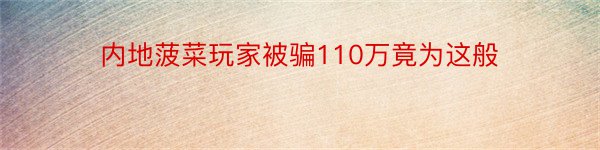 内地菠菜玩家被骗110万竟为这般